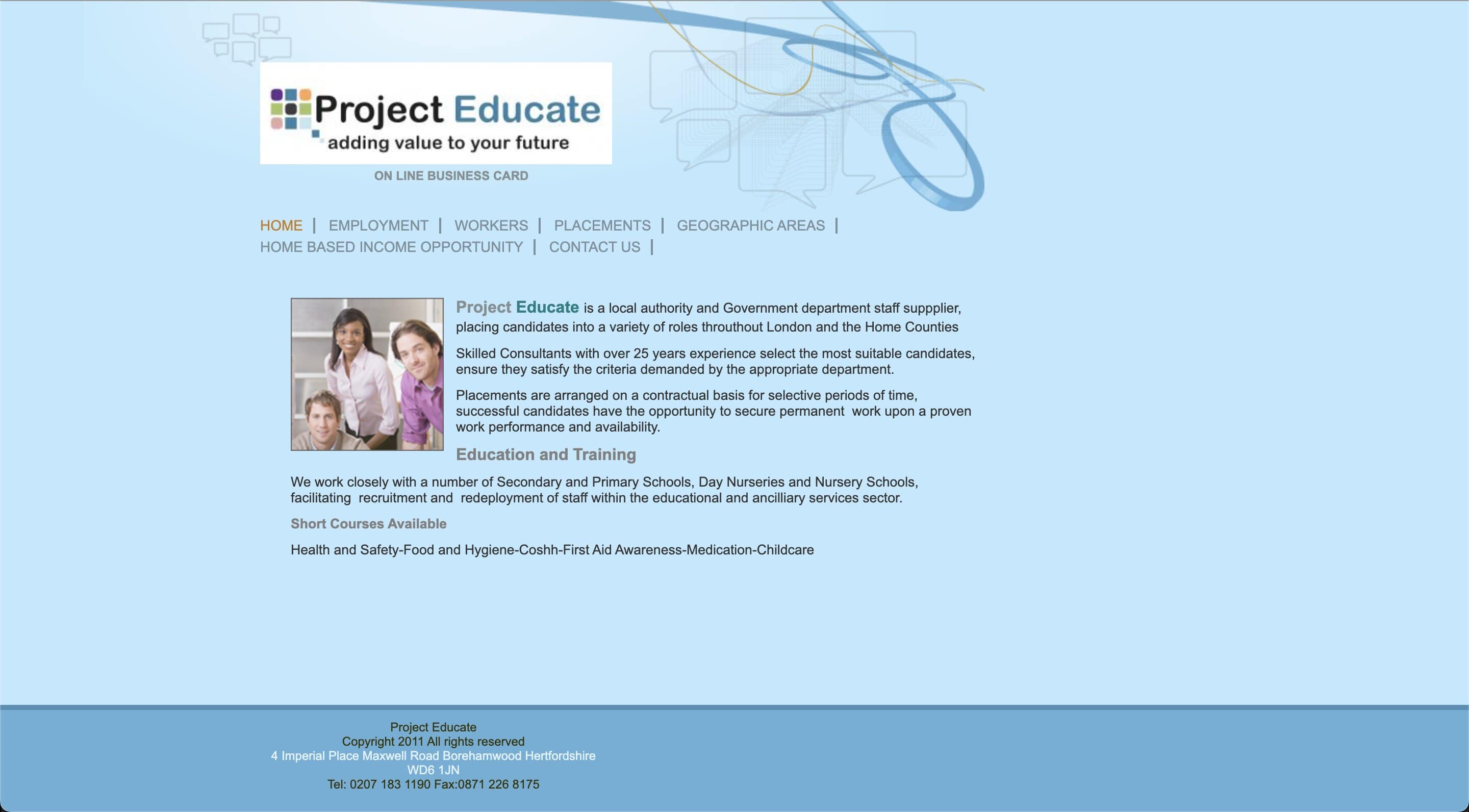 Project Educate
adding value to your future

ON LINE BUSINESS CARD

HOME | EMPLOYMENT | WORKERS | PLACEMENTS | GEOGRAPHIC AREAS | HOME BASED INCOME OPPORTUNITY | CONTACT US |

Project Educate is a local authority and Government department staff suppplier, placing candidates into a variety of roles throuthout London and the Home Counties

Skilled Consultants with over 25 years experience select the most suitable candidates, ensure they satisfy the criteria demanded by the appropriate department.

Placements are arranged on a contractual basis for selective periods of time, successful candidates have the opportunity to secure permanent work upon a proven work performance and availability.

Education and Training

We work closely with a number of Secondary and Primary Schools, Day Nurseries and Nursery Schools, facilitating recruitment and redeployment of staff within the educational and ancilliary services sector.

Short Courses Available

Health and Safety-Food and Hygiene-Coshh-First Aid Awareness-Medication-Childcare

Project Educate
Copyright 2011 All rights reserved
4 Imperial Place Maxwell Road Borehamwood Hertfordshire
WD6 1JN
Tel: 0207 183 1190 Fax:0871 226 8175